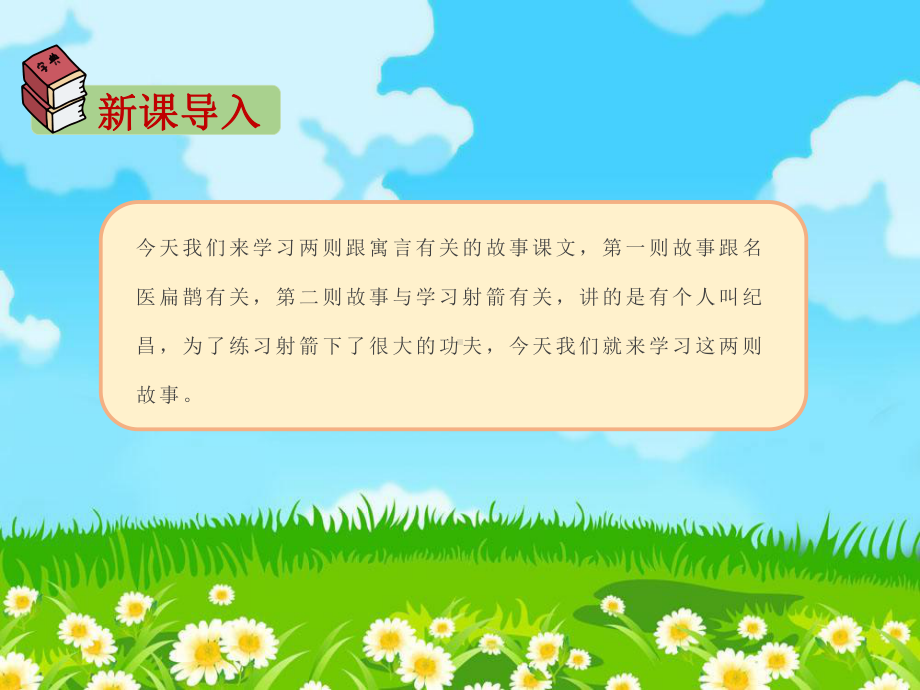 字典

新课导入

今天我们来学习两则跟寓言有关的故事课文，第一则故事跟名医扁鹊有关，第二则故事与学习射箭有关，讲的是有个人叫纪昌，为了练习射箭下了很大的功夫，今天我们就来学习这两则故事。